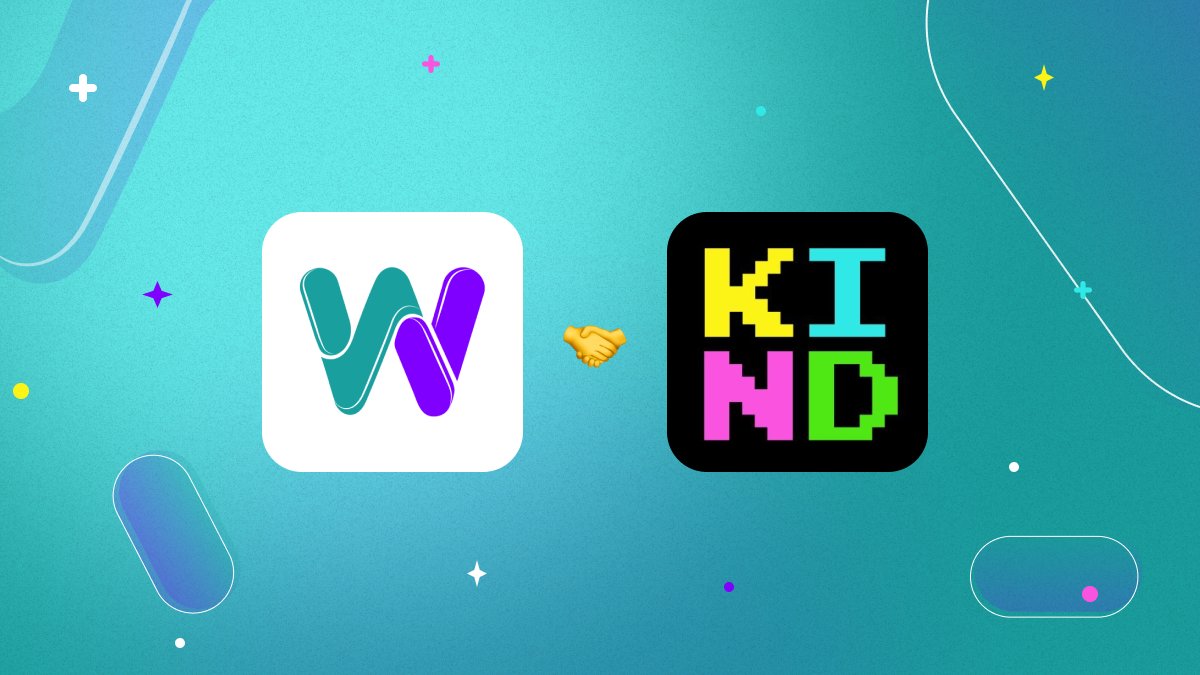 W

KI
ND